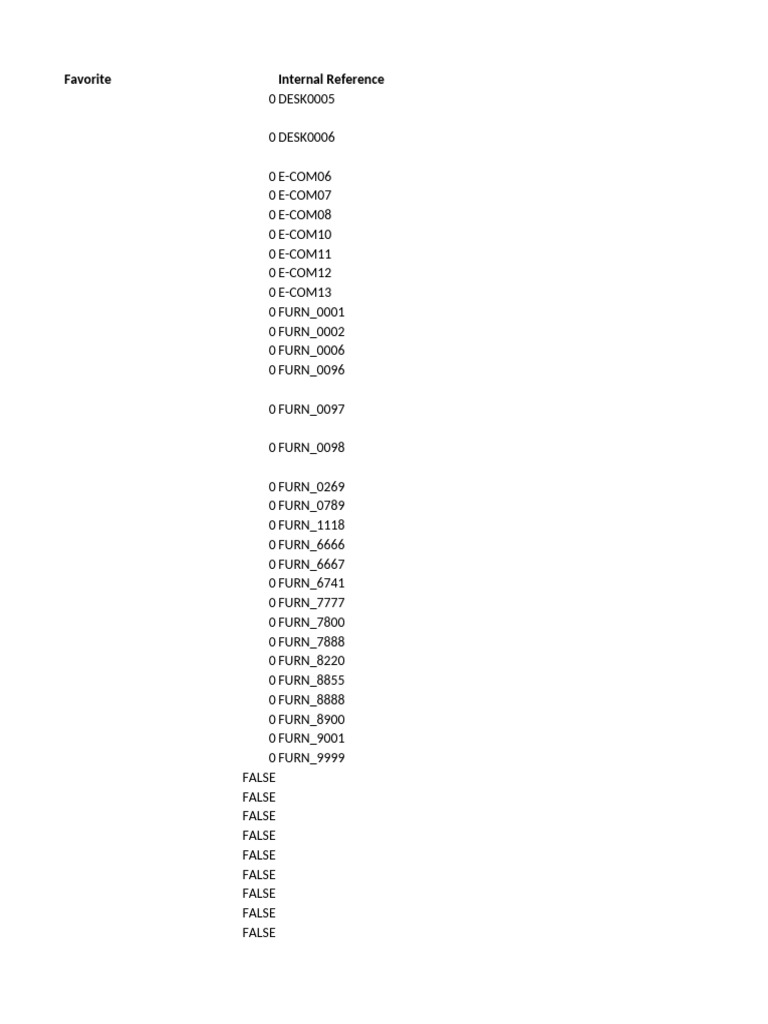 | Favorite | Internal Reference |
|---|---|
| 0 | DESK0005 |
| 0 | DESK0006 |
| 0 | E-COM06 |
| 0 | E-COM07 |
| 0 | E-COM08 |
| 0 | E-COM10 |
| 0 | E-COM11 |
| 0 | E-COM12 |
| 0 | E-COM13 |
| 0 | FURN_0001 |
| 0 | FURN_0002 |
| 0 | FURN_0006 |
| 0 | FURN_0096 |
| 0 | FURN_0097 |
| 0 | FURN_0098 |
| 0 | FURN_0269 |
| 0 | FURN_0789 |
| 0 | FURN_1118 |
| 0 | FURN_6666 |
| 0 | FURN_6667 |
| 0 | FURN_6741 |
| 0 | FURN_7777 |
| 0 | FURN_7800 |
| 0 | FURN_7888 |
| 0 | FURN_8220 |
| 0 | FURN_8855 |
| 0 | FURN_8888 |
| 0 | FURN_8900 |
| 0 | FURN_9001 |
| 0 | FURN_9999 |
| FALSE | |
| FALSE | |
| FALSE | |
| FALSE | |
| FALSE | |
| FALSE | |
| FALSE | |
| FALSE | |
| FALSE | |